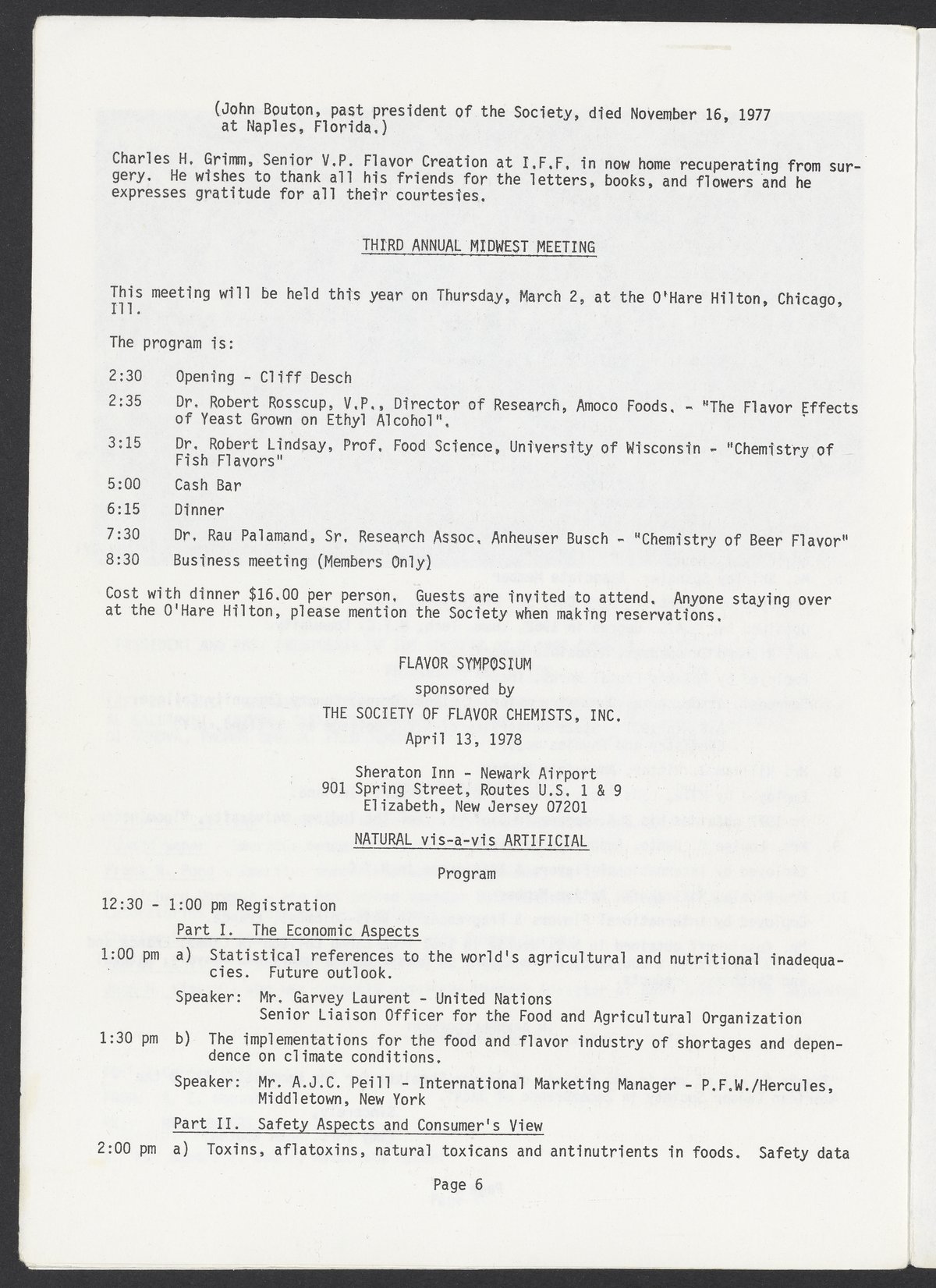 (John Bouton, past president of the Society, died November 16, 1977 at Naples, Florida.)

Charles H. Grimm, Senior V.P. Flavor Creation at I.F.F. in now home recuperating from surgery. He wishes to thank all his friends for the letters, books, and flowers and he expresses gratitude for all their courtesies.

THIRD ANNUAL MIDWEST MEETING

This meeting will be held this year on Thursday, March 2, at the O'Hare Hilton, Chicago, Ill.

The program is:

2:30 Opening - Cliff Desch

2:35 Dr. Robert Rosscup, V.P., Director of Research, Amoco Foods. - "The Flavor Effects of Yeast Grown on Ethyl Alcohol".

3:15 Dr. Robert Lindsay, Prof. Food Science, University of Wisconsin - "Chemistry of Fish Flavors"

5:00 Cash Bar

6:15 Dinner

7:30 Dr. Rau Palamand, Sr. Research Assoc. Anheuser Busch - "Chemistry of Beer Flavor"

8:30 Business meeting (Members Only)

Cost with dinner $16.00 per person. Guests are invited to attend. Anyone staying over at the O'Hare Hilton, please mention the Society when making reservations.

FLAVOR SYMPOSIUM
sponsored by
THE SOCIETY OF FLAVOR CHEMISTS, INC.
April 13, 1978

Sheraton Inn - Newark Airport
901 Spring Street, Routes U.S. 1 & 9
Elizabeth, New Jersey 07201

NATURAL vis-a-vis ARTIFICIAL

Program

12:30 - 1:00 pm Registration

Part I. The Economic Aspects

1:00 pm a) Statistical references to the world's agricultural and nutritional inadequacies. Future outlook.

Speaker: Mr. Garvey Laurent - United Nations
Senior Liaison Officer for the Food and Agricultural Organization

1:30 pm b) The implementations for the food and flavor industry of shortages and dependence on climate conditions.

Speaker: Mr. A.J.C. Peill - International Marketing Manager - P.F.W./Hercules, Middletown, New York

Part II. Safety Aspects and Consumer's View

2:00 pm a) Toxins, aflatoxins, natural toxicans and antinutrients in foods. Safety data

Page 6